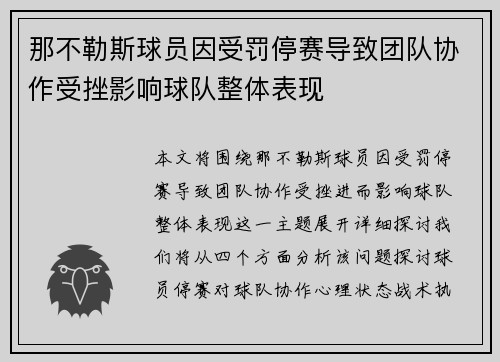 那不勒斯球员因受罚停赛导致团队协作受挫影响球队整体表现

本文将围绕那不勒斯球员因受罚停赛导致团队协作受挫进而影响球队整体表现这一主题展开详细探讨我们将从四个方面分析该问题探讨球员停赛对球队协作心理状态战术执